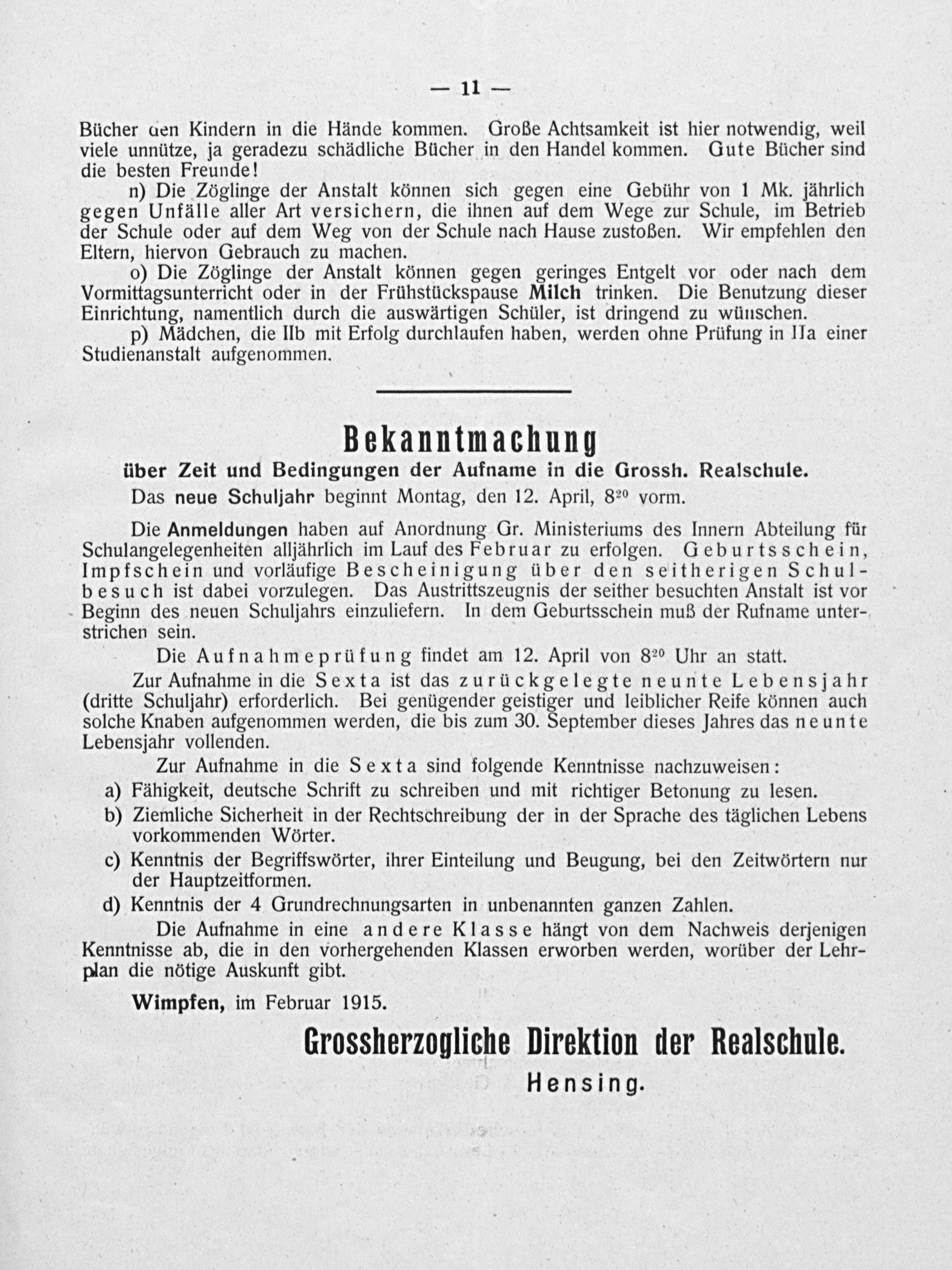 — 11 —

Bücher den Kindern in die Hände kommen. Große Achtsamkeit ist hier notwendig, weil viele unnütze, ja geradezu schädliche Bücher in den Handel kommen. Gute Bücher sind die besten Freunde!

n) Die Zöglinge der Anstalt können sich gegen eine Gebühr von 1 Mk. jährlich gegen Unfälle aller Art versichern, die ihnen auf dem Wege zur Schule, im Betrieb der Schule oder auf dem Weg von der Schule nach Hause zustoßen. Wir empfehlen den Eltern, hiervon Gebrauch zu machen.

o) Die Zöglinge der Anstalt können gegen geringes Entgelt vor oder nach dem Vormittagsunterricht oder in der Frühstückspause Milch trinken. Die Benutzung dieser Einrichtung, namentlich durch die auswärtigen Schüler, ist dringend zu wünschen.

p) Mädchen, die IIb mit Erfolg durchlaufen haben, werden ohne Prüfung in IIa einer Studienanstalt aufgenommen.

Bekanntmachung

über Zeit und Bedingungen der Aufname in die Grossh. Realschule.

Das neue Schuljahr beginnt Montag, den 12. April, $8^{20}$ vorm.

Die Anmeldungen haben auf Anordnung Gr. Ministeriums des Innern Abteilung für Schulangelegenheiten alljährlich im Lauf des Februar zu erfolgen. Geburtsschein, Impfschein und vorläufige Bescheinigung über den seitherigen Schulbesuch ist dabei vorzulegen. Das Austrittszeugnis der seither besuchten Anstalt ist vor Beginn des neuen Schuljahrs einzuliefern. In dem Geburtsschein muß der Rufname unterstrichen sein.

Die Aufnahmeprüfung findet am 12. April von $8^{20}$ Uhr an statt.

Zur Aufnahme in die Sexta ist das zurückgelegte neunte Lebensjahr (dritte Schuljahr) erforderlich. Bei genügender geistiger und leiblicher Reife können auch solche Knaben aufgenommen werden, die bis zum 30. September dieses Jahres das neunte Lebensjahr vollenden.

Zur Aufnahme in die Sexta sind folgende Kenntnisse nachzuweisen:

a) Fähigkeit, deutsche Schrift zu schreiben und mit richtiger Betonung zu lesen.

b) Ziemliche Sicherheit in der Rechtschreibung der in der Sprache des täglichen Lebens vorkommenden Wörter.

c) Kenntnis der Begriffswörter, ihrer Einteilung und Beugung, bei den Zeitwörtern nur der Hauptzeitformen.

d) Kenntnis der 4 Grundrechnungsarten in unbenannten ganzen Zahlen.

Die Aufnahme in eine andere Klasse hängt von dem Nachweis derjenigen Kenntnisse ab, die in den vorhergehenden Klassen erworben werden, worüber der Lehrplan die nötige Auskunft gibt.

Wimpfen, im Februar 1915.

Grossherzogliche Direktion der Realschule.
Hensing.